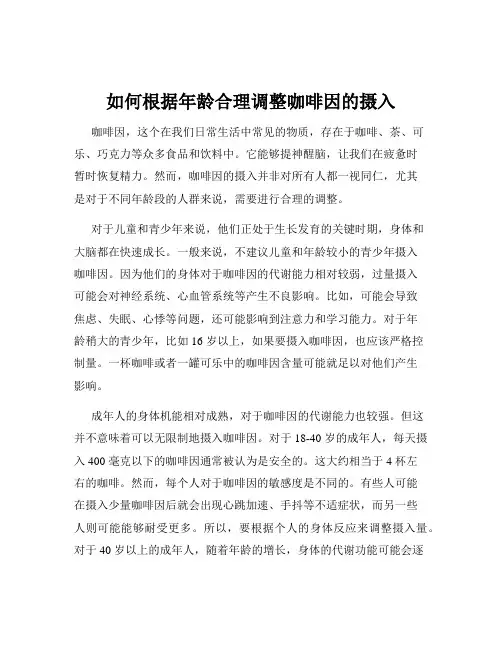 如何根据年龄合理调整咖啡因的摄入

咖啡因，这个在我们日常生活中常见的物质，存在于咖啡、茶、可乐、巧克力等众多食品和饮料中。它能够提神醒脑，让我们在疲惫时暂时恢复精力。然而，咖啡因的摄入并非对所有人都一视同仁，尤其是对于不同年龄段的人群来说，需要进行合理的调整。

对于儿童和青少年来说，他们正处于生长发育的关键时期，身体和大脑都在快速成长。一般来说，不建议儿童和年龄较小的青少年摄入咖啡因。因为他们的身体对于咖啡因的代谢能力相对较弱，过量摄入可能会对神经系统、心血管系统等产生不良影响。比如，可能会导致焦虑、失眠、心悸等问题，还可能影响到注意力和学习能力。对于年龄稍大的青少年，比如 16 岁以上，如果要摄入咖啡因，也应该严格控制量。一杯咖啡或者一罐可乐中的咖啡因含量可能就足以对他们产生影响。

成年人的身体机能相对成熟，对于咖啡因的代谢能力也较强。但这并不意味着可以无限制地摄入咖啡因。对于 18-40 岁的成年人，每天摄入 400 毫克以下的咖啡因通常被认为是安全的。这大约相当于 4 杯左右的咖啡。然而，每个人对于咖啡因的敏感度是不同的。有些人可能在摄入少量咖啡因后就会出现心跳加速、手抖等不适症状，而另一些人则可能能够耐受更多。所以，要根据个人的身体反应来调整摄入量。对于 40 岁以上的成年人，随着年龄的增长，身体的代谢功能可能会逐